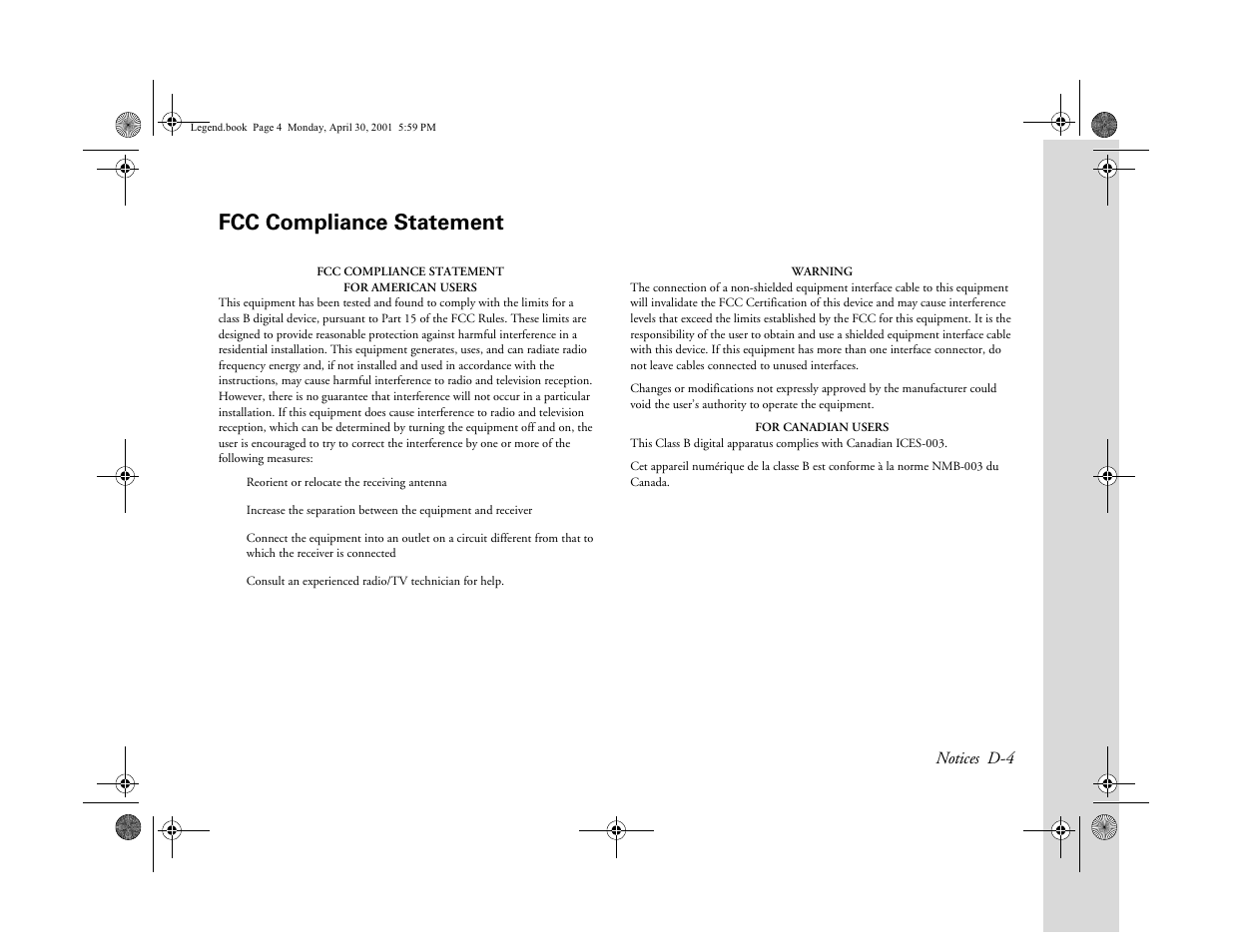 Legend.book Page 4 Monday, April 30, 2001 5:59 PM

FCC Compliance Statement

FCC COMPLIANCE STATEMENT
FOR AMERICAN USERS
This equipment has been tested and found to comply with the limits for a class B digital device, pursuant to Part 15 of the FCC Rules. These limits are designed to provide reasonable protection against harmful interference in a residential installation. This equipment generates, uses, and can radiate radio frequency energy and, if not installed and used in accordance with the instructions, may cause harmful interference to radio and television reception. However, there is no guarantee that interference will not occur in a particular installation. If this equipment does cause interference to radio and television reception, which can be determined by turning the equipment off and on, the user is encouraged to try to correct the interference by one or more of the following measures:

Reorient or relocate the receiving antenna

Increase the separation between the equipment and receiver

Connect the equipment into an outlet on a circuit different from that to which the receiver is connected

Consult an experienced radio/TV technician for help.

WARNING
The connection of a non-shielded equipment interface cable to this equipment will invalidate the FCC Certification of this device and may cause interference levels that exceed the limits established by the FCC for this equipment. It is the responsibility of the user to obtain and use a shielded equipment interface cable with this device. If this equipment has more than one interface connector, do not leave cables connected to unused interfaces.

Changes or modifications not expressly approved by the manufacturer could void the user's authority to operate the equipment.

FOR CANADIAN USERS
This Class B digital apparatus complies with Canadian ICES-003.

Cet appareil numérique de la classe B est conforme à la norme NMB-003 du Canada.

Notices D-4